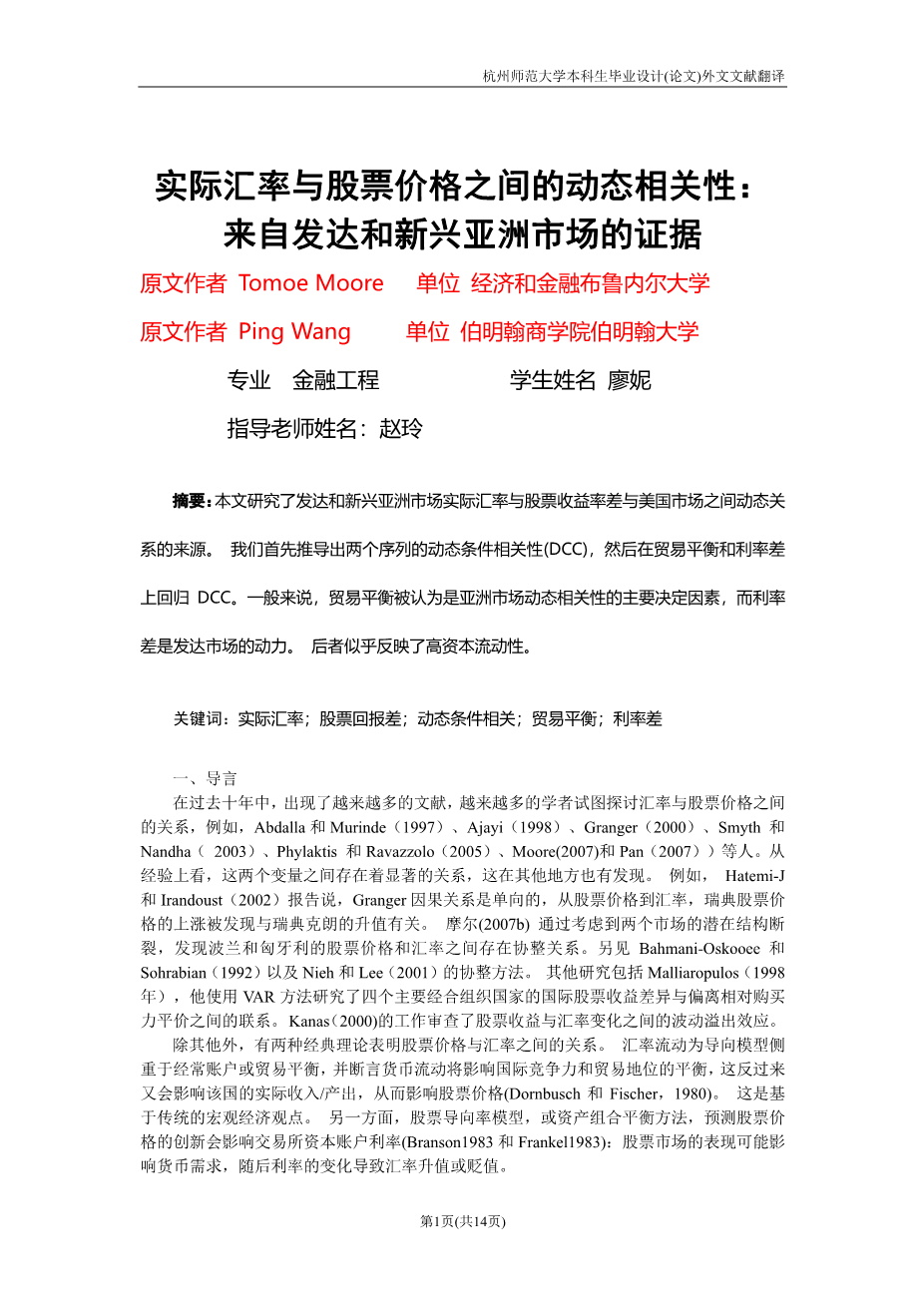 杭州师范大学本科生毕业设计(论文)外文文献翻译

实际汇率与股票价格之间的动态相关性：来自发达和新兴亚洲市场的证据

原文作者 Tomoe Moore　单位 经济和金融布鲁内尔大学

原文作者 Ping Wang　单位 伯明翰商学院伯明翰大学

专业　金融工程　学生姓名 廖妮

指导老师姓名：赵玲

摘要：本文研究了发达和新兴亚洲市场实际汇率与股票收益率差与美国市场之间动态关系的来源。 我们首先推导出两个序列的动态条件相关性(DCC)，然后在贸易平衡和利率差上回归 DCC。一般来说，贸易平衡被认为是亚洲市场动态相关性的主要决定因素，而利率差是发达市场的动力。 后者似乎反映了高资本流动性。

关键词：实际汇率；股票回报差；动态条件相关；贸易平衡；利率差

一、导言

在过去十年中，出现了越来越多的文献，越来越多的学者试图探讨汇率与股票价格之间的关系，例如，Abdalla 和 Murinde（1997）、Ajayi（1998）、Granger（2000）、Smyth 和 Nandha（ 2003）、Phylaktis 和 Ravazzolo（2005）、Moore(2007)和 Pan（2007））等人。从经验上看，这两个变量之间存在着显著的关系，这在其他地方也有发现。 例如， Hatemi-J 和 Irandoust（2002）报告说，Granger 因果关系是单向的，从股票价格到汇率，瑞典股票价格的上涨被发现与瑞典克朗的升值有关。 摩尔(2007b) 通过考虑到两个市场的潜在结构断裂，发现波兰和匈牙利的股票价格和汇率之间存在协整关系。另见 Bahmani-Oskooee 和 Sohrabian（1992）以及 Nieh 和 Lee（2001）的协整方法。 其他研究包括 Malliaropulos（1998 年），他使用 VAR 方法研究了四个主要经合组织国家的国际股票收益差异与偏离相对购买力平价之间的联系。Kanas(2000)的工作审查了股票收益与汇率变化之间的波动溢出效应。

除其他外，有两种经典理论表明股票价格与汇率之间的关系。 汇率流动为导向模型侧重于经常账户或贸易平衡，并断言货币流动将影响国际竞争力和贸易地位的平衡，这反过来又会影响该国的实际收入/产出，从而影响股票价格(Dornbusch 和 Fischer，1980)。 这是基于传统的宏观经济观点。 另一方面，股票导向率模型，或资产组合平衡方法，预测股票价格的创新会影响交易所资本账户利率(Branson1983 和 Frankel1983)：股票市场的表现可能影响货币需求，随后利率的变化导致汇率升值或贬值。

第1页(共14页)